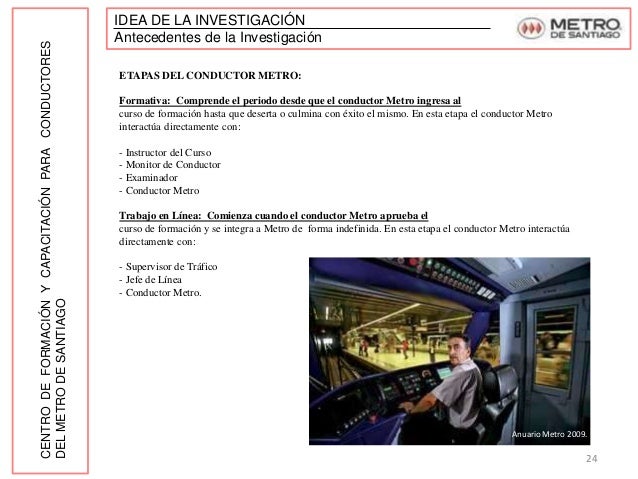 CENTRO DE FORMACIÓN Y CAPACITACIÓN PARA CONDUCTORES DEL METRO DE SANTIAGO

IDEA DE LA INVESTIGACIÓN
Antecedentes de la Investigación

METRO DE SANTIAGO

ETAPAS DEL CONDUCTOR METRO:

Formativa: Comprende el periodo desde que el conductor Metro ingresa al curso de formación hasta que deserta o culmina con éxito el mismo. En esta etapa el conductor Metro interactúa directamente con:

- Instructor del Curso
- Monitor de Conductor
- Examinador
- Conductor Metro

Trabajo en Línea: Comienza cuando el conductor Metro aprueba el curso de formación y se integra a Metro de forma indefinida. En esta etapa el conductor Metro interactúa directamente con:

- Supervisor de Tráfico
- Jefe de Línea
- Conductor Metro.

Anuario Metro 2009.

24